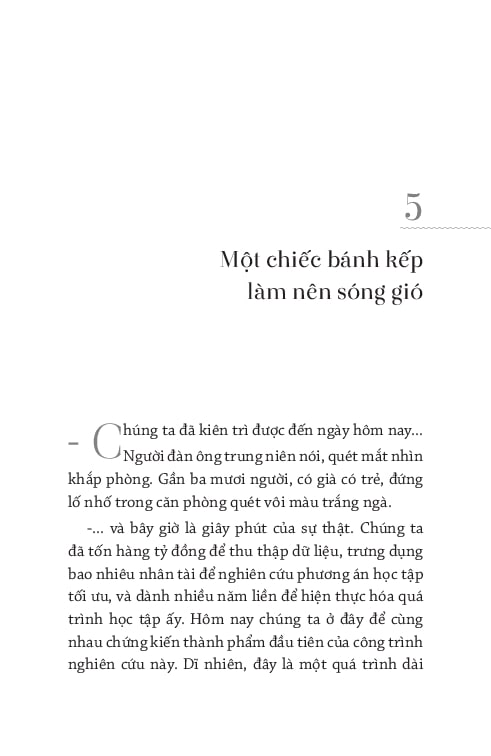 5

Một chiếc bánh kếp làm nên sóng gió

– Chúng ta đã kiên trì được đến ngày hôm nay... Người đàn ông trung niên nói, quét mắt nhìn khắp phòng. Gần ba mươi người, có già có trẻ, đứng lố nhố trong căn phòng quét vôi màu trắng ngà.

-... và bây giờ là giây phút của sự thật. Chúng ta đã tốn hàng tỷ đồng để thu thập dữ liệu, trưng dụng bao nhiêu nhân tài để nghiên cứu phương án học tập tối ưu, và dành nhiều năm liền để hiện thực hóa quá trình học tập ấy. Hôm nay chúng ta ở đây để cùng nhau chứng kiến thành phẩm đầu tiên của công trình nghiên cứu này. Dĩ nhiên, đây là một quá trình dài